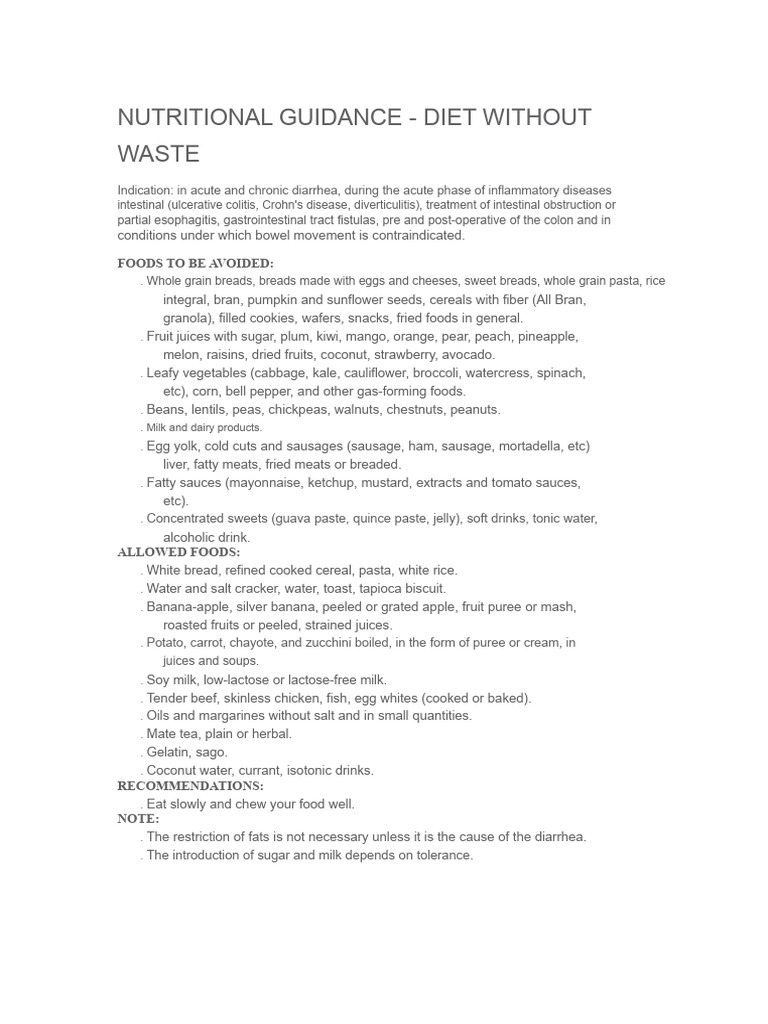 NUTRITIONAL GUIDANCE - DIET WITHOUT WASTE

Indication: in acute and chronic diarrhea, during the acute phase of inflammatory diseases intestinal (ulcerative colitis, Crohn's disease, diverticulitis), treatment of intestinal obstruction or partial esophagitis, gastrointestinal tract fistulas, pre and post-operative of the colon and in conditions under which bowel movement is contraindicated.

FOODS TO BE AVOIDED:
. Whole grain breads, breads made with eggs and cheeses, sweet breads, whole grain pasta, rice integral, bran, pumpkin and sunflower seeds, cereals with fiber (All Bran, granola), filled cookies, wafers, snacks, fried foods in general.
. Fruit juices with sugar, plum, kiwi, mango, orange, pear, peach, pineapple, melon, raisins, dried fruits, coconut, strawberry, avocado.
. Leafy vegetables (cabbage, kale, cauliflower, broccoli, watercress, spinach, etc), corn, bell pepper, and other gas-forming foods.
. Beans, lentils, peas, chickpeas, walnuts, chestnuts, peanuts.
. Milk and dairy products.
. Egg yolk, cold cuts and sausages (sausage, ham, sausage, mortadella, etc) liver, fatty meats, fried meats or breaded.
. Fatty sauces (mayonnaise, ketchup, mustard, extracts and tomato sauces, etc).
. Concentrated sweets (guava paste, quince paste, jelly), soft drinks, tonic water, alcoholic drink.
ALLOWED FOODS:
. White bread, refined cooked cereal, pasta, white rice.
. Water and salt cracker, water, toast, tapioca biscuit.
. Banana-apple, silver banana, peeled or grated apple, fruit puree or mash, roasted fruits or peeled, strained juices.
. Potato, carrot, chayote, and zucchini boiled, in the form of puree or cream, in juices and soups.
. Soy milk, low-lactose or lactose-free milk.
. Tender beef, skinless chicken, fish, egg whites (cooked or baked).
. Oils and margarines without salt and in small quantities.
. Mate tea, plain or herbal.
. Gelatin, sago.
. Coconut water, currant, isotonic drinks.
RECOMMENDATIONS:
. Eat slowly and chew your food well.
NOTE:
. The restriction of fats is not necessary unless it is the cause of the diarrhea.
. The introduction of sugar and milk depends on tolerance.